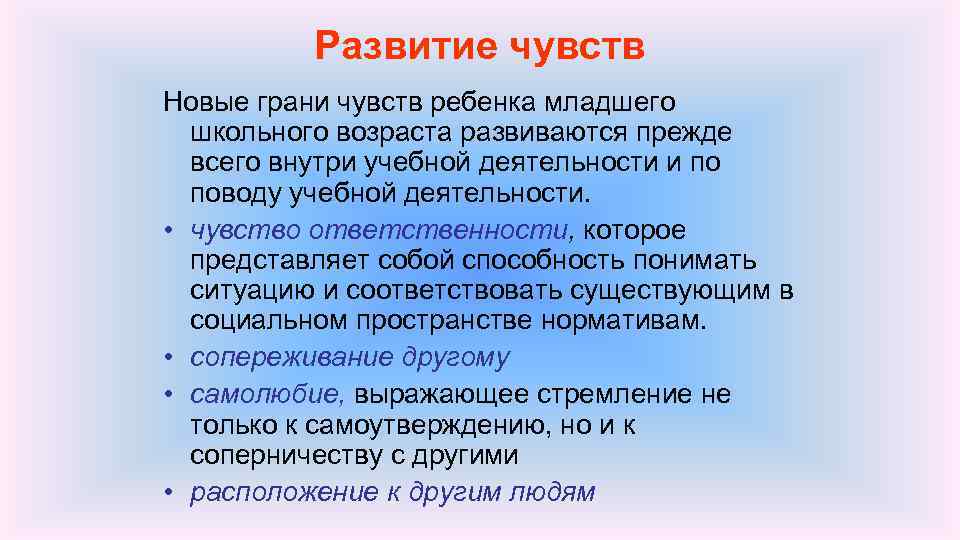 Развитие чувств

Новые грани чувств ребенка младшего школьного возраста развиваются прежде всего внутри учебной деятельности и по поводу учебной деятельности.

• чувство ответственности, которое представляет собой способность понимать ситуацию и соответствовать существующим в социальном пространстве нормативам.
• сопереживание другому
• самолюбие, выражающее стремление не только к самоутверждению, но и к соперничеству с другими
• расположение к другим людям